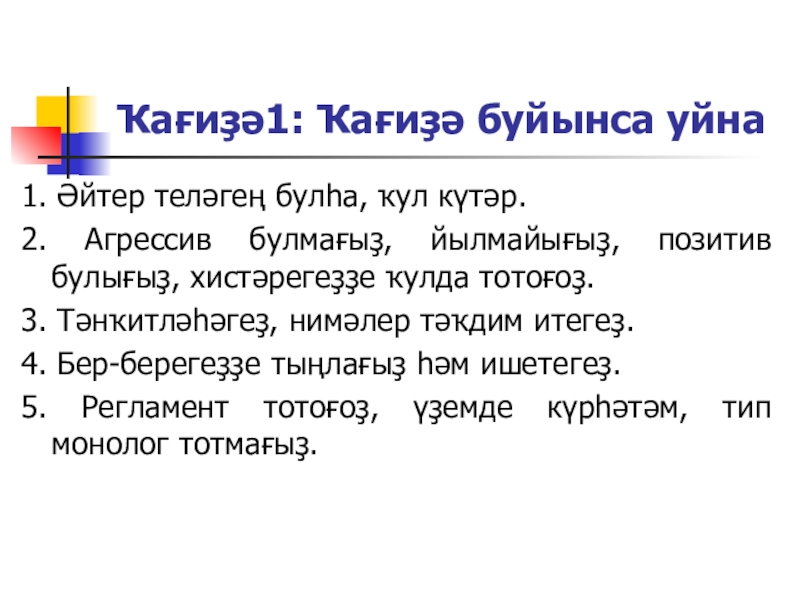 Ҡағиҙә1: Ҡағиҙә буйынса уйна

1. Әйтер теләгең булһа, ҡул күтәр.

2. Агрессив булмағыҙ, йылмайығыҙ, позитив булығыҙ, хистәрегеҙҙе ҡулда тотоғоҙ.

3. Тәнҡитләһәгеҙ, нимәлер тәҡдим итегеҙ.

4. Бер-берегеҙҙе тыңлағыҙ һәм ишетегеҙ.

5. Регламент тотоғоҙ, үҙемде күрһәтәм, тип монолог тотмағыҙ.